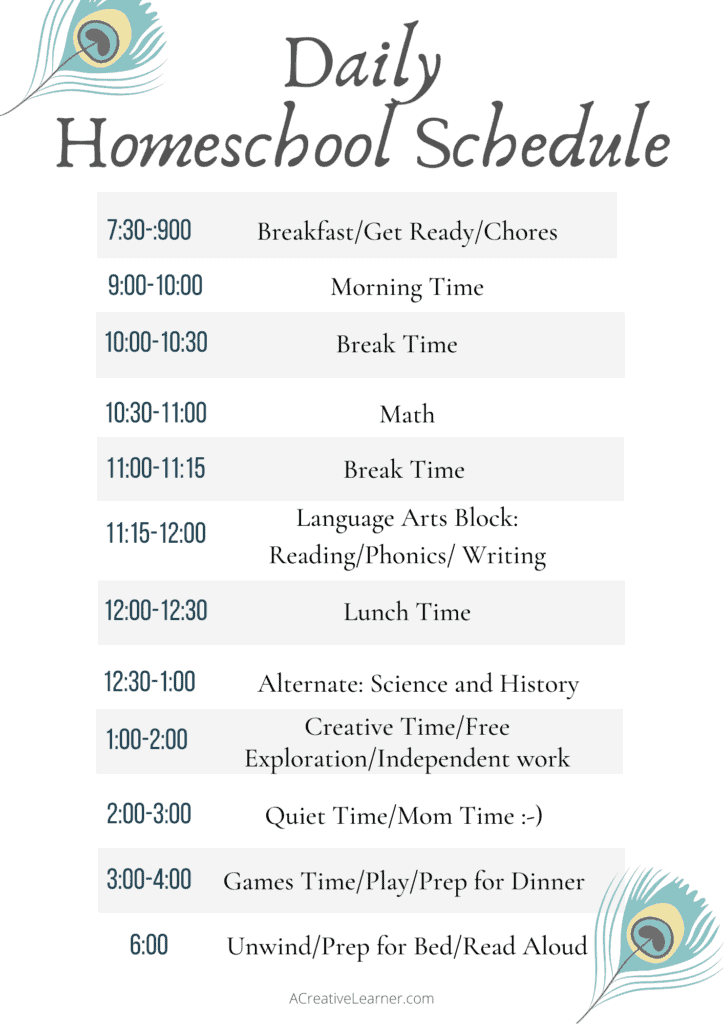 Daily Homeschool Schedule

| | |
|---|---|
| 7:30-:900 | Breakfast/Get Ready/Chores |
| 9:00-10:00 | Morning Time |
| 10:00-10:30 | Break Time |
| 10:30-11:00 | Math |
| 11:00-11:15 | Break Time |
| 11:15-12:00 | Language Arts Block: Reading/Phonics/ Writing |
| 12:00-12:30 | Lunch Time |
| 12:30-1:00 | Alternate: Science and History |
| 1:00-2:00 | Creative Time/Free Exploration/Independent work |
| 2:00-3:00 | Quiet Time/Mom Time :-) |
| 3:00-4:00 | Games Time/Play/Prep for Dinner |
| 6:00 | Unwind/Prep for Bed/Read Aloud |

ACreativeLearner.com